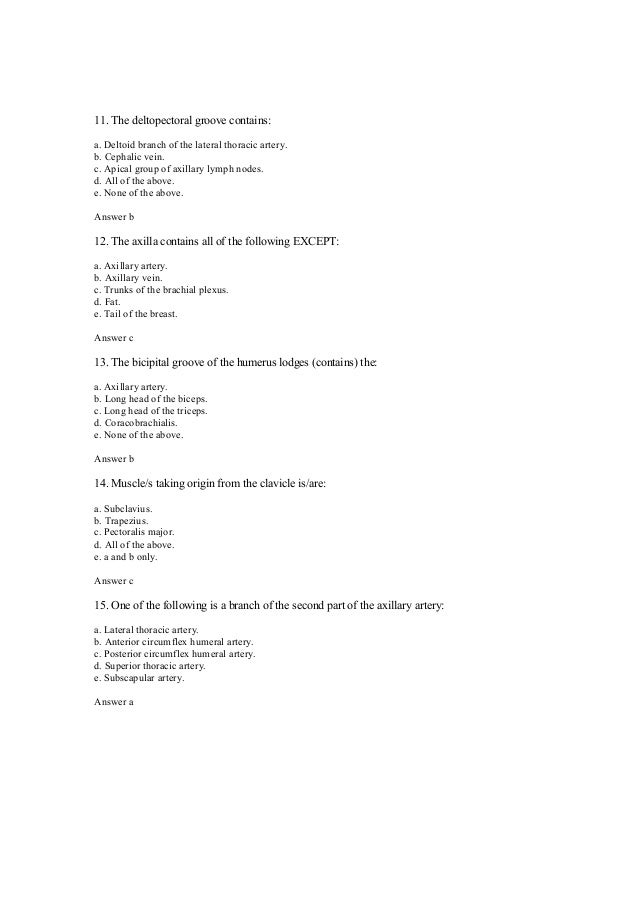 11. The deltopectoral groove contains:

a. Deltoid branch of the lateral thoracic artery.
b. Cephalic vein.
c. Apical group of axillary lymph nodes.
d. All of the above.
e. None of the above.

Answer b

12. The axilla contains all of the following EXCEPT:

a. Axillary artery.
b. Axillary vein.
c. Trunks of the brachial plexus.
d. Fat.
e. Tail of the breast.

Answer c

13. The bicipital groove of the humerus lodges (contains) the:

a. Axillary artery.
b. Long head of the biceps.
c. Long head of the triceps.
d. Coracobrachialis.
e. None of the above.

Answer b

14. Muscle/s taking origin from the clavicle is/are:

a. Subclavius.
b. Trapezius.
c. Pectoralis major.
d. All of the above.
e. a and b only.

Answer c

15. One of the following is a branch of the second part of the axillary artery:

a. Lateral thoracic artery.
b. Anterior circumflex humeral artery.
c. Posterior circumflex humeral artery.
d. Superior thoracic artery.
e. Subscapular artery.

Answer a